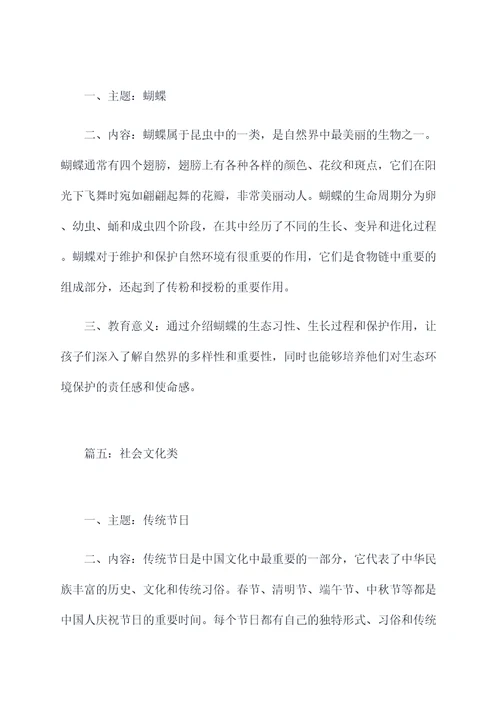 一、主题：蝴蝶

二、内容：蝴蝶属于昆虫中的一类，是自然界中最美丽的生物之一。蝴蝶通常有四个翅膀，翅膀上有各种各样的颜色、花纹和斑点，它们在阳光下飞舞时宛如翩翩起舞的花瓣，非常美丽动人。蝴蝶的生命周期分为卵、幼虫、蛹和成虫四个阶段，在其中经历了不同的生长、变异和进化过程。蝴蝶对于维护和保护自然环境有很重要的作用，它们是食物链中重要的组成部分，还起到了传粉和授粉的重要作用。

三、教育意义：通过介绍蝴蝶的生态习性、生长过程和保护作用，让孩子们深入了解自然界的多样性和重要性，同时也能够培养他们对生态环境保护的责任感和使命感。

篇五：社会文化类

一、主题：传统节日

二、内容：传统节日是中国文化中最重要的一部分，它代表了中华民族丰富的历史、文化和传统习俗。春节、清明节、端午节、中秋节等都是中国人庆祝节日的重要时间。每个节日都有自己的独特形式、习俗和传统